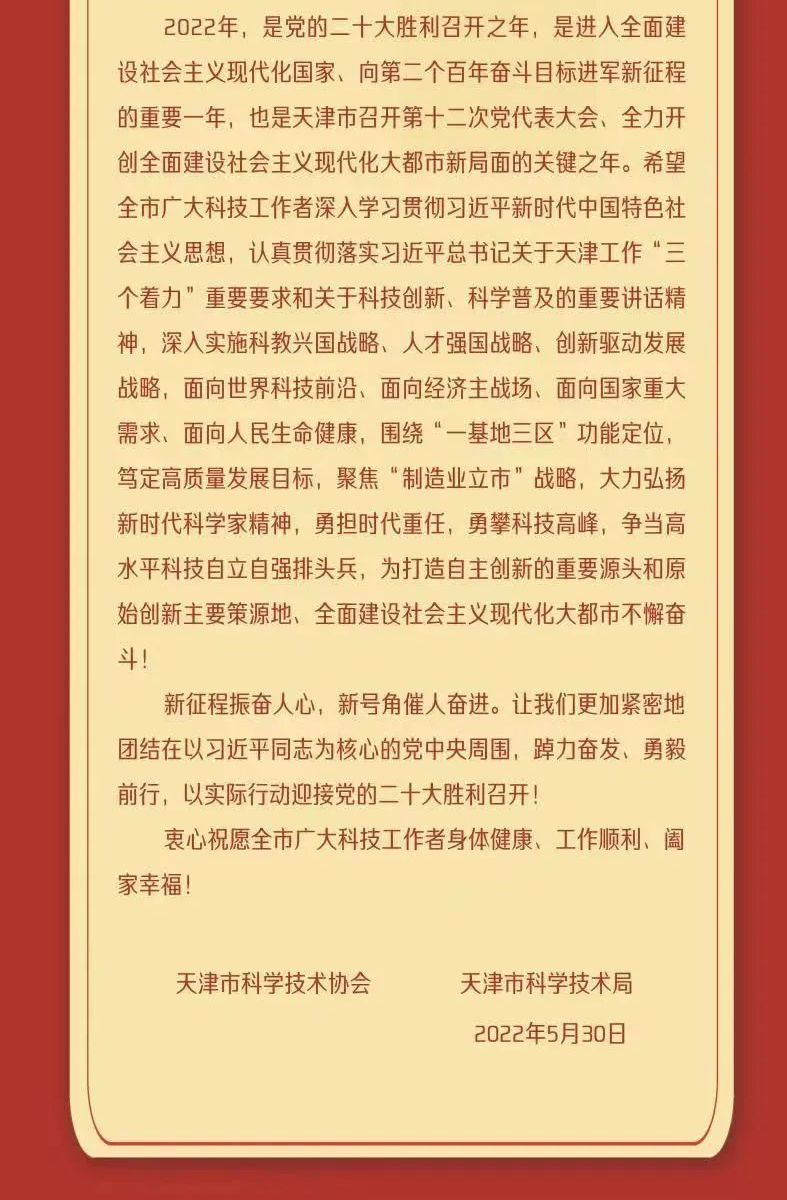 2022年，是党的二十大胜利召开之年，是进入全面建设社会主义现代化国家、向第二个百年奋斗目标进军新征程的重要一年，也是天津市召开第十二次党代表大会、全力开创全面建设社会主义现代化大都市新局面的关键之年。希望全市广大科技工作者深入学习贯彻习近平新时代中国特色社会主义思想，认真贯彻落实习近平总书记关于天津工作“三个着力”重要要求和关于科技创新、科学普及的重要讲话精神，深入实施科教兴国战略、人才强国战略、创新驱动发展战略，面向世界科技前沿、面向经济主战场、面向国家重大需求、面向人民生命健康，围绕“一基地三区”功能定位，笃定高质量发展目标，聚焦“制造业立市”战略，大力弘扬新时代科学家精神，勇担时代重任，勇攀科技高峰，争当高水平科技自立自强排头兵，为打造自主创新的重要源头和原始创新主要策源地、全面建设社会主义现代化大都市不懈奋斗！

新征程振奋人心，新号角催人奋进。让我们更加紧密地团结在以习近平同志为核心的党中央周围，踔力奋发、勇毅前行，以实际行动迎接党的二十大胜利召开！

衷心祝愿全市广大科技工作者身体健康、工作顺利、阖家幸福！

天津市科学技术协会　　天津市科学技术局

2022年5月30日